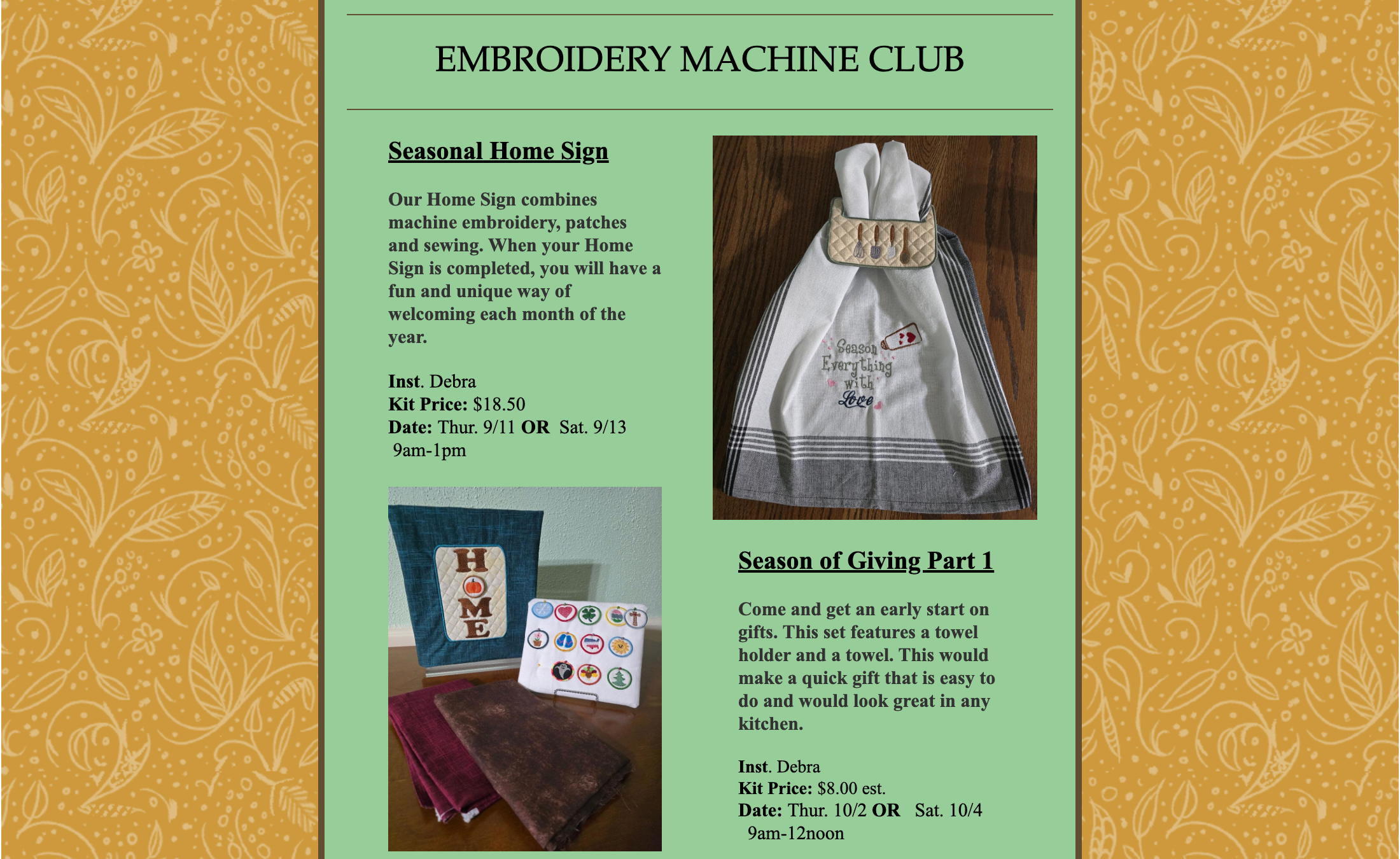 EMBROIDERY MACHINE CLUB

Seasonal Home Sign

Our Home Sign combines machine embroidery, patches and sewing. When your Home Sign is completed, you will have a fun and unique way of welcoming each month of the year.

Inst. Debra
Kit Price: $18.50
Date: Thur. 9/11 OR Sat. 9/13
9am-1pm

HOME

Season Everything with Love

Season of Giving Part 1

Come and get an early start on gifts. This set features a towel holder and a towel. This would make a quick gift that is easy to do and would look great in any kitchen.

Inst. Debra
Kit Price: $8.00 est.
Date: Thur. 10/2 OR Sat. 10/4
9am-12noon